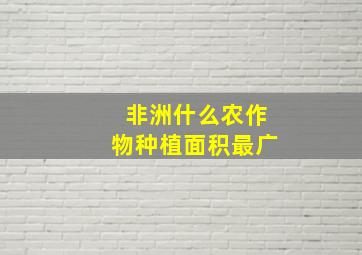 非洲什么农作物种植面积最广